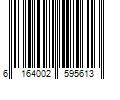 6 164002 595613